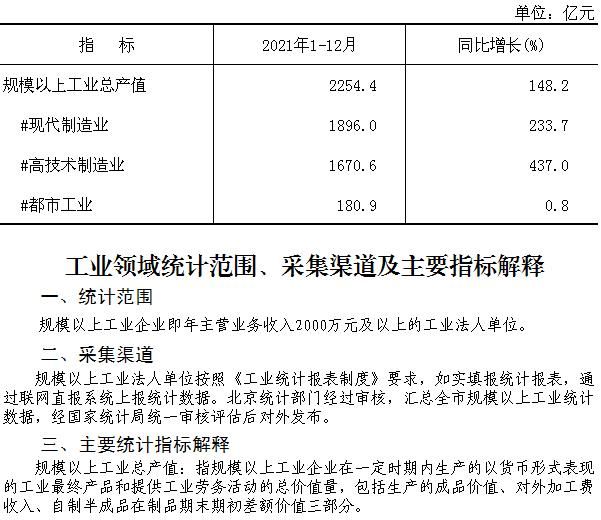 单位：亿元

| 指　　标 | 2021年1-12月 | 同比增长(%) |
|---|---|---|
| 规模以上工业总产值 | 2254.4 | 148.2 |
| #现代制造业 | 1896.0 | 233.7 |
| #高技术制造业 | 1670.6 | 437.0 |
| #都市工业 | 180.9 | 0.8 |

工业领域统计范围、采集渠道及主要指标解释

一、统计范围

规模以上工业企业即年主营业务收入2000万元及以上的工业法人单位。

二、采集渠道

规模以上工业法人单位按照《工业统计报表制度》要求，如实填报统计报表，通过联网直报系统上报统计数据。北京统计部门经过审核，汇总全市规模以上工业统计数据，经国家统计局统一审核评估后对外发布。

三、主要统计指标解释

规模以上工业总产值：指规模以上工业企业在一定时期内生产的以货币形式表现的工业最终产品和提供工业劳务活动的总价值量，包括生产的成品价值、对外加工费收入、自制半成品在制品期末期初差额价值三部分。